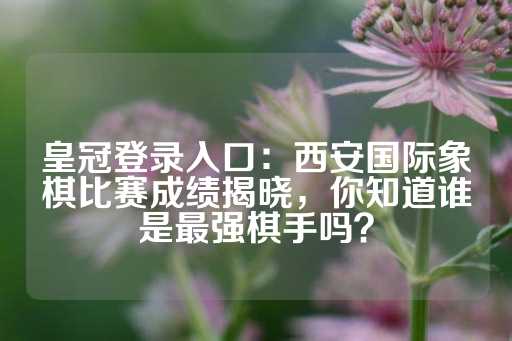 皇冠登录入口：西安国际象棋比赛成绩揭晓，你知道谁是最强棋手吗？